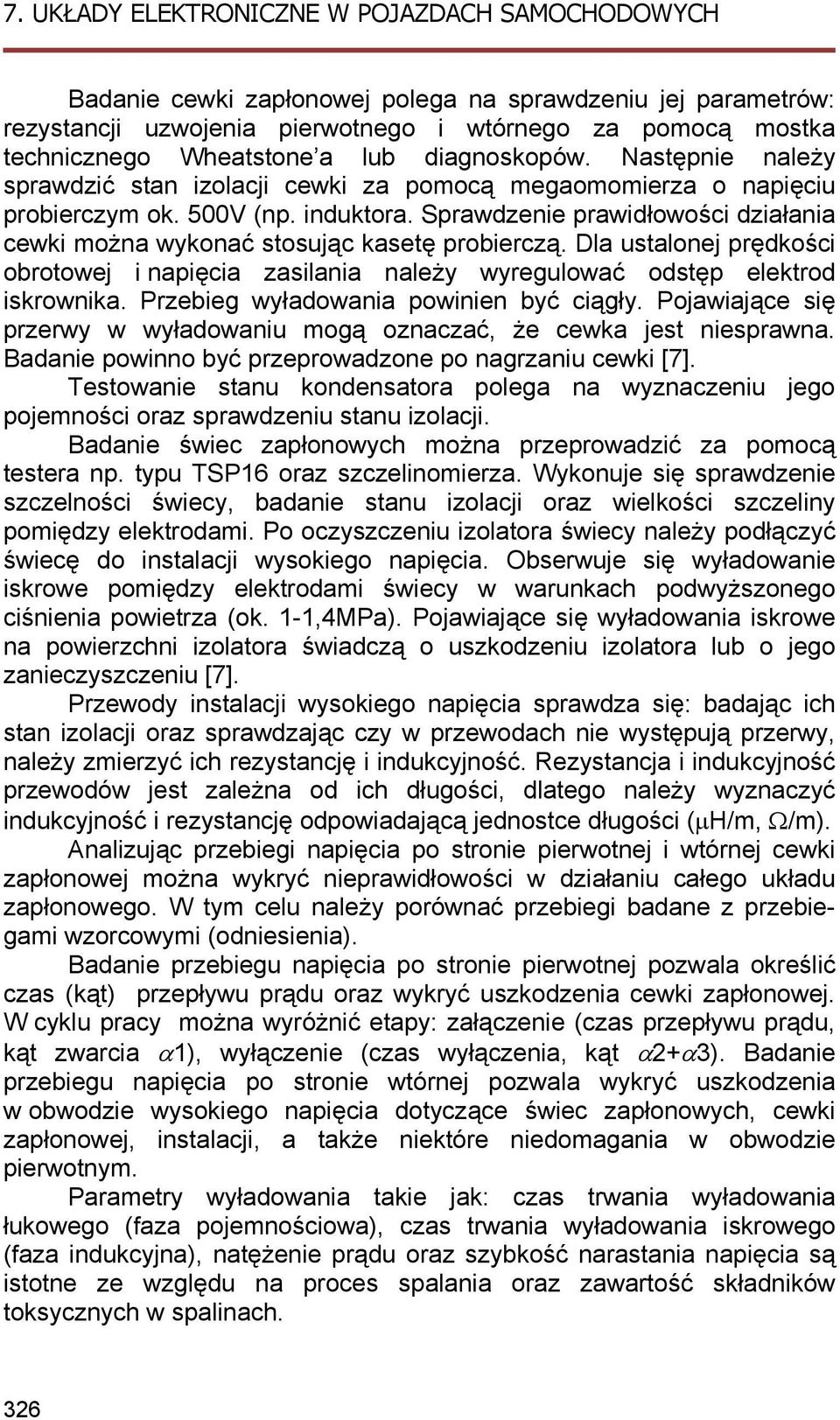 7. UKŁADY ELEKTRONICZNE W POJAZDACH SAMOCHODOWYCH

Badanie cewki zapłonowej polega na sprawdzeniu jej parametrów: rezystancji uzwojenia pierwotnego i wtórnego za pomocą mostka technicznego Wheatstone'a lub diagnoskopów. Następnie należy sprawdzić stan izolacji cewki za pomocą megaomomierza o napięciu probierczym ok. 500V (np. induktora. Sprawdzenie prawidłowości działania cewki można wykonać stosując kasetę probierczą. Dla ustalonej prędkości obrotowej i napięcia zasilania należy wyregulować odstęp elektrod iskrownika. Przebieg wyładowania powinien być ciągły. Pojawiające się przerwy w wyładowaniu mogą oznaczać, że cewka jest niesprawna. Badanie powinno być przeprowadzone po nagrzaniu cewki [7].

Testowanie stanu kondensatora polega na wyznaczeniu jego pojemności oraz sprawdzeniu stanu izolacji.

Badanie świec zapłonowych można przeprowadzić za pomocą testera np. typu TSP16 oraz szczelinomierza. Wykonuje się sprawdzenie szczelności świecy, badanie stanu izolacji oraz wielkości szczeliny pomiędzy elektrodami. Po oczyszczeniu izolatora świecy należy podłączyć świecę do instalacji wysokiego napięcia. Obserwuje się wyładowanie iskrowe pomiędzy elektrodami świecy w warunkach podwyższonego ciśnienia powietrza (ok. 1-1,4MPa). Pojawiające się wyładowania iskrowe na powierzchni izolatora świadczą o uszkodzeniu izolatora lub o jego zanieczyszczeniu [7].

Przewody instalacji wysokiego napięcia sprawdza się: badając ich stan izolacji oraz sprawdzając czy w przewodach nie występują przerwy, należy zmierzyć ich rezystancję i indukcyjność. Rezystancja i indukcyjność przewodów jest zależna od ich długości, dlatego należy wyznaczyć indukcyjność i rezystancję odpowiadającą jednostce długości ($\mu$H/m, $\Omega$/m).

Analizując przebiegi napięcia po stronie pierwotnej i wtórnej cewki zapłonowej można wykryć nieprawidłowości w działaniu całego układu zapłonowego. W tym celu należy porównać przebiegi badane z przebiegami wzorcowymi (odniesienia).

Badanie przebiegu napięcia po stronie pierwotnej pozwala określić czas (kąt) przepływu prądu oraz wykryć uszkodzenia cewki zapłonowej. W cyklu pracy można wyróżnić etapy: załączenie (czas przepływu prądu, kąt zwarcia $\alpha$1), wyłączenie (czas wyłączenia, kąt $\alpha$2+$\alpha$3). Badanie przebiegu napięcia po stronie wtórnej pozwala wykryć uszkodzenia w obwodzie wysokiego napięcia dotyczące świec zapłonowych, cewki zapłonowej, instalacji, a także niektóre niedomagania w obwodzie pierwotnym.

Parametry wyładowania takie jak: czas trwania wyładowania łukowego (faza pojemnościowa), czas trwania wyładowania iskrowego (faza indukcyjna), natężenie prądu oraz szybkość narastania napięcia są istotne ze względu na proces spalania oraz zawartość składników toksycznych w spalinach.

326